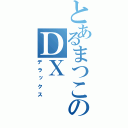 とあるまつこの
DX
デラックス